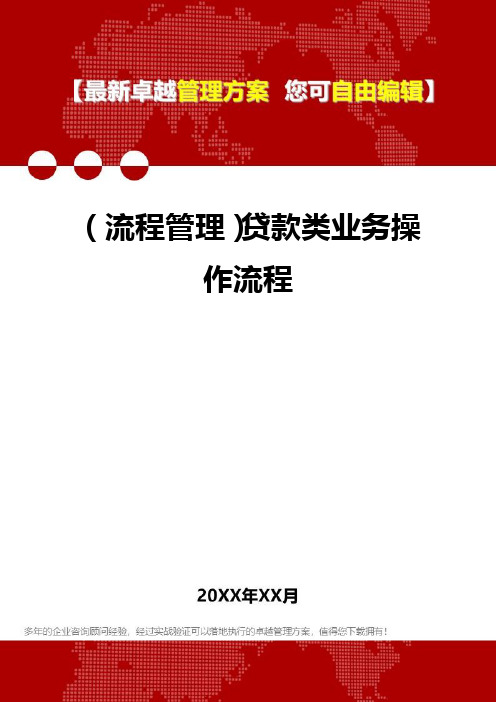 【最新卓越管理方案 您可自由编辑】

(流程管理)贷款类业务操作流程

20XX年XX月

多年的企业咨询顾问经验，经过实战验证可以落地执行的卓越管理方案，值得您下载拥有！